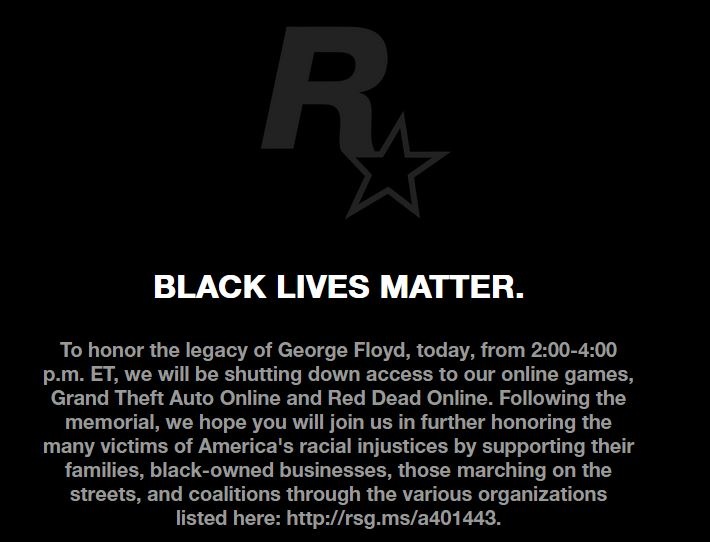 R

BLACK LIVES MATTER.

To honor the legacy of George Floyd, today, from 2:00-4:00 p.m. ET, we will be shutting down access to our online games, Grand Theft Auto Online and Red Dead Online. Following the memorial, we hope you will join us in further honoring the many victims of America's racial injustices by supporting their families, black-owned businesses, those marching on the streets, and coalitions through the various organizations listed here: http://rsg.ms/a401443.